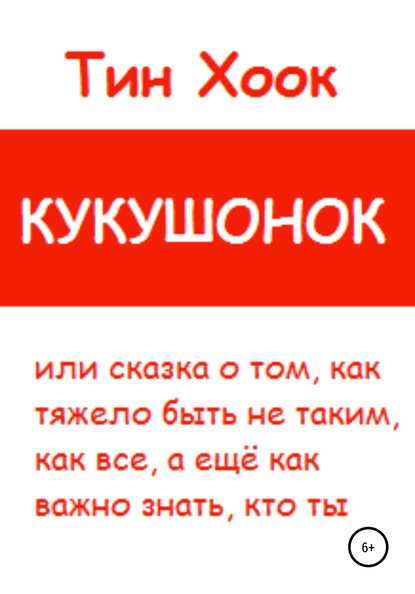 Тин Хоок

КУКУШОНОК

или сказка о том, как тяжело быть не таким, как все, а ещё как важно знать, кто ты

6+